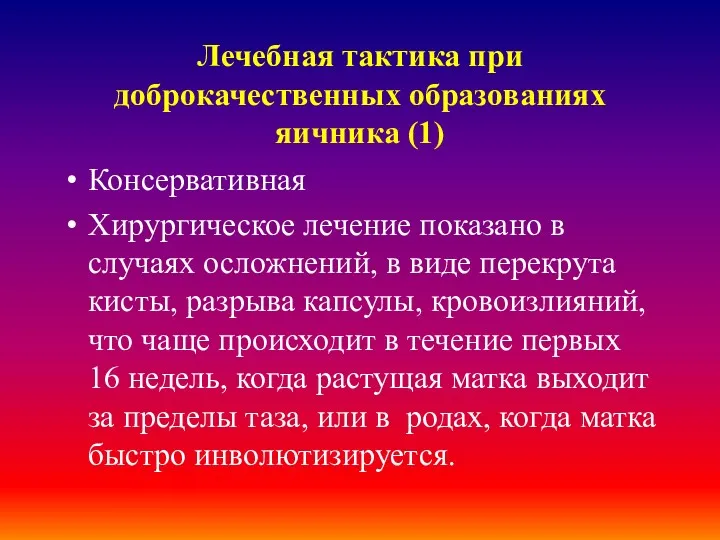 Лечебная тактика при доброкачественных образованиях яичника (1)

• Консервативная

• Хирургическое лечение показано в случаях осложнений, в виде перекрута кисты, разрыва капсулы, кровоизлияний, что чаще происходит в течение первых 16 недель, когда растущая матка выходит за пределы таза, или в  родах, когда матка быстро инволютизируется.